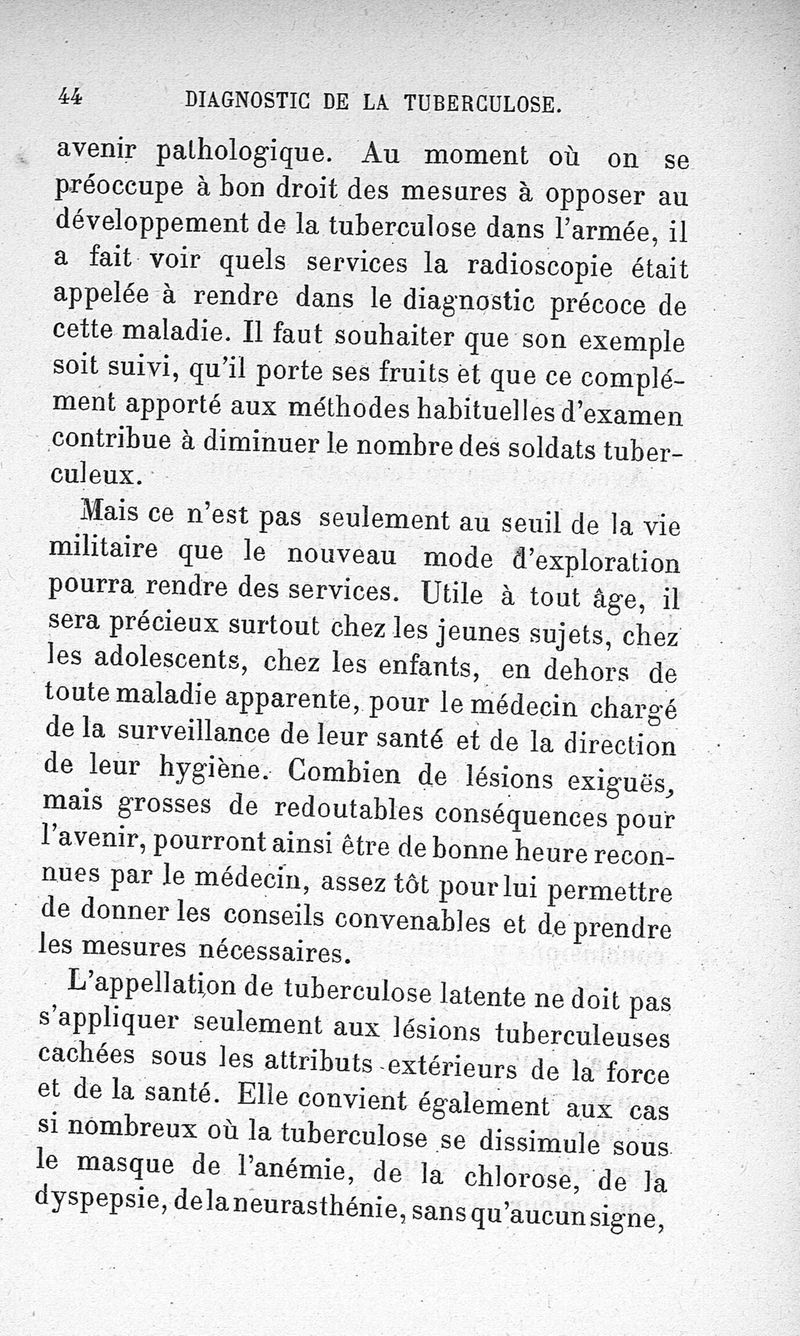 44 DIAGNOSTIC DE LA TUBERCULOSE.

avenir pathologique. Au moment où on se préoccupe à bon droit des mesures à opposer au développement de la tuberculose dans l'armée, il a fait voir quels services la radioscopie était appelée à rendre dans le diagnostic précoce de cette maladie. Il faut souhaiter que son exemple soit suivi, qu'il porte ses fruits et que ce complément apporté aux méthodes habituelles d'examen contribue à diminuer le nombre des soldats tuberculeux.

Mais ce n'est pas seulement au seuil de la vie militaire que le nouveau mode d'exploration pourra rendre des services. Utile à tout âge, il sera précieux surtout chez les jeunes sujets, chez les adolescents, chez les enfants, en dehors de toute maladie apparente, pour le médecin chargé de la surveillance de leur santé et de la direction de leur hygiène. Combien de lésions exiguës, mais grosses de redoutables conséquences pour l'avenir, pourront ainsi être de bonne heure reconnues par le médecin, assez tôt pour lui permettre de donner les conseils convenables et de prendre les mesures nécessaires.

L'appellation de tuberculose latente ne doit pas s'appliquer seulement aux lésions tuberculeuses cachées sous les attributs extérieurs de la force et de la santé. Elle convient également aux cas si nombreux où la tuberculose se dissimule sous le masque de l'anémie, de la chlorose, de la dyspepsie, de la neurasthénie, sans qu'aucun signe,